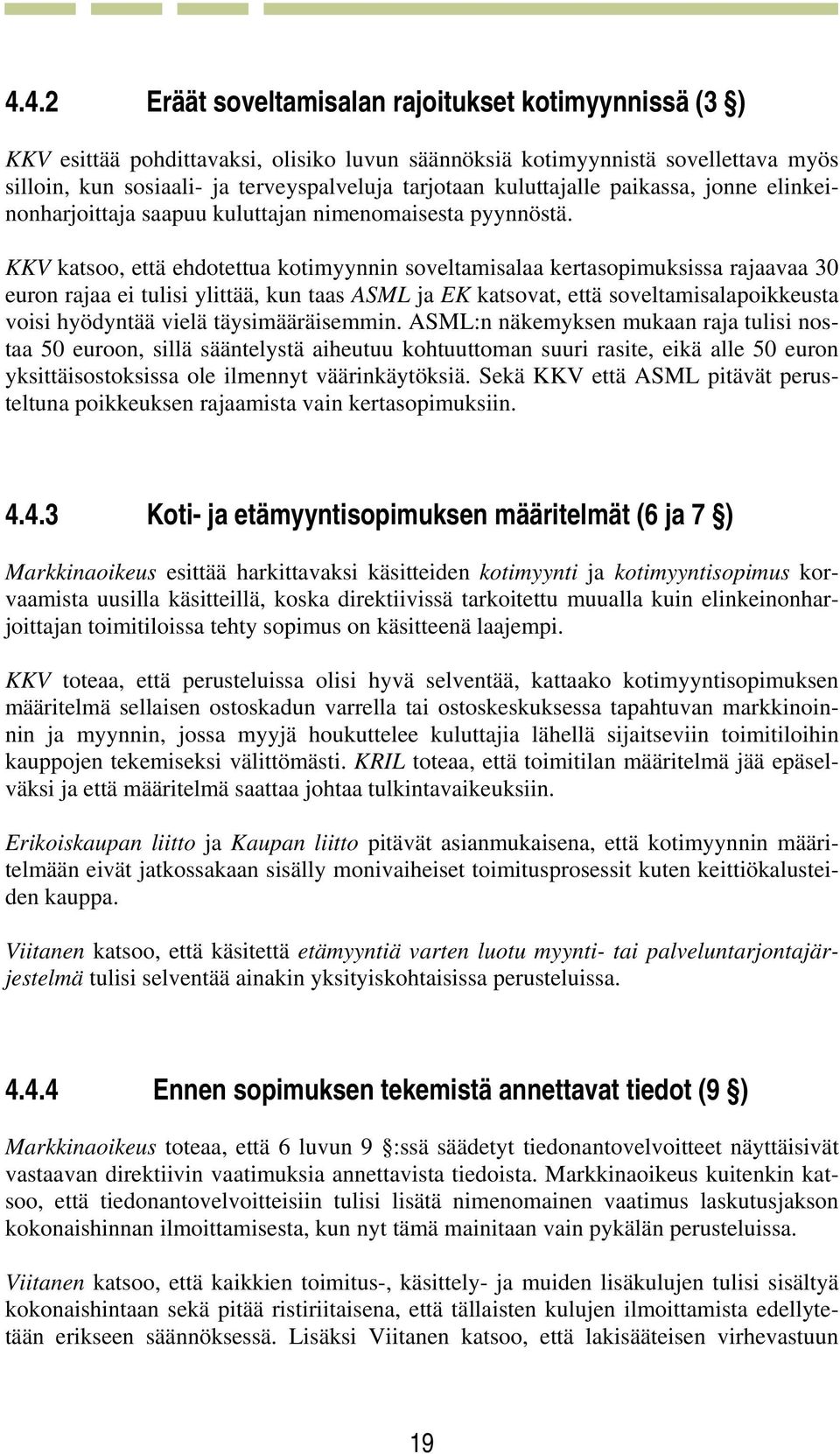 4.4.2 Eräät soveltamisalan rajoitukset kotimyynnissä (3 §)

KKV esittää pohdittavaksi, olisiko luvun säännöksiä kotimyynnistä sovellettava myös silloin, kun sosiaali- ja terveyspalveluja tarjotaan kuluttajalle paikassa, jonne elinkeinonharjoittaja saapuu kuluttajan nimenomaisesta pyynnöstä.

KKV katsoo, että ehdotettua kotimyynnin soveltamisalaa kertasopimuksissa rajaavaa 30 euron rajaa ei tulisi ylittää, kun taas ASML ja EK katsovat, että soveltamisalapoikkeusta voisi hyödyntää vielä täysimääräisemmin. ASML:n näkemyksen mukaan raja tulisi nostaa 50 euroon, sillä sääntelystä aiheutuu kohtuuttoman suuri rasite, eikä alle 50 euron yksittäisostoksissa ole ilmennyt väärinkäytöksiä. Sekä KKV että ASML pitävät perusteltuna poikkeuksen rajaamista vain kertasopimuksiin.

4.4.3 Koti- ja etämyyntisopimuksen määritelmät (6 ja 7 §)

Markkinaoikeus esittää harkittavaksi käsitteiden kotimyynti ja kotimyyntisopimus korvaamista uusilla käsitteillä, koska direktiivissä tarkoitettu muualla kuin elinkeinonharjoittajan toimitiloissa tehty sopimus on käsitteenä laajempi.

KKV toteaa, että perusteluissa olisi hyvä selventää, kattaako kotimyyntisopimuksen määritelmä sellaisen ostoskadun varrella tai ostoskeskuksessa tapahtuvan markkinoinnin ja myynnin, jossa myyjä houkuttelee kuluttajia lähellä sijaitseviin toimitiloihin kauppojen tekemiseksi välittömästi. KRIL toteaa, että toimitilan määritelmä jää epäselväksi ja että määritelmä saattaa johtaa tulkintavaikeuksiin.

Erikoiskaupan liitto ja Kaupan liitto pitävät asianmukaisena, että kotimyynnin määritelmään eivät jatkossakaan sisälly monivaiheiset toimitusprosessit kuten keittiökalusteiden kauppa.

Viitanen katsoo, että käsitettä etämyyntiä varten luotu myynti- tai palveluntarjontajärjestelmä tulisi selventää ainakin yksityiskohtaisissa perusteluissa.

4.4.4 Ennen sopimuksen tekemistä annettavat tiedot (9 §)

Markkinaoikeus toteaa, että 6 luvun 9 §:ssä säädetyt tiedonantovelvoitteet näyttäisivät vastaavan direktiivin vaatimuksia annettavista tiedoista. Markkinaoikeus kuitenkin katsoo, että tiedonantovelvoitteisiin tulisi lisätä nimenomainen vaatimus laskutusjakson kokonaishinnan ilmoittamisesta, kun nyt tämä mainitaan vain pykälän perusteluissa.

Viitanen katsoo, että kaikkien toimitus-, käsittely- ja muiden lisäkulujen tulisi sisältyä kokonaishintaan sekä pitää ristiriitaisena, että tällaisten kulujen ilmoittamista edellytetään erikseen säännöksessä. Lisäksi Viitanen katsoo, että lakisääteisen virhevastuun

19